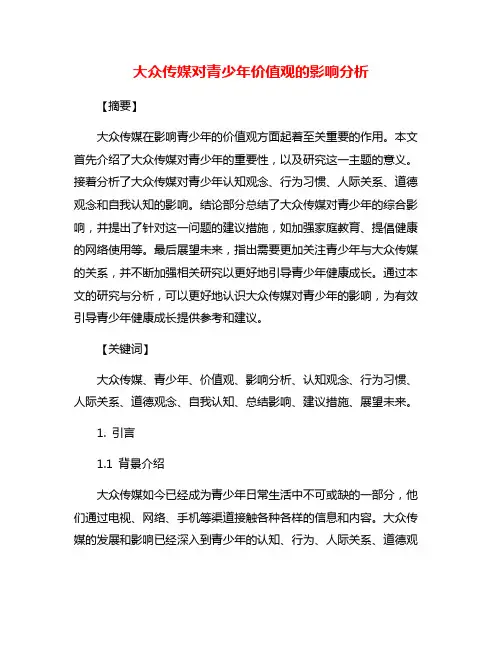 大众传媒对青少年价值观的影响分析

【摘要】

大众传媒在影响青少年的价值观方面起着至关重要的作用。本文首先介绍了大众传媒对青少年的重要性，以及研究这一主题的意义。接着分析了大众传媒对青少年认知观念、行为习惯、人际关系、道德观念和自我认知的影响。结论部分总结了大众传媒对青少年的综合影响，并提出了针对这一问题的建议措施，如加强家庭教育、提倡健康的网络使用等。最后展望未来，指出需要更加关注青少年与大众传媒的关系，并不断加强相关研究以更好地引导青少年健康成长。通过本文的研究与分析，可以更好地认识大众传媒对青少年的影响，为有效引导青少年健康成长提供参考和建议。

【关键词】

大众传媒、青少年、价值观、影响分析、认知观念、行为习惯、人际关系、道德观念、自我认知、总结影响、建议措施、展望未来。

1. 引言

1.1 背景介绍

大众传媒如今已经成为青少年日常生活中不可或缺的一部分，他们通过电视、网络、手机等渠道接触各种各样的信息和内容。大众传媒的发展和影响已经深入到青少年的认知、行为、人际关系、道德观